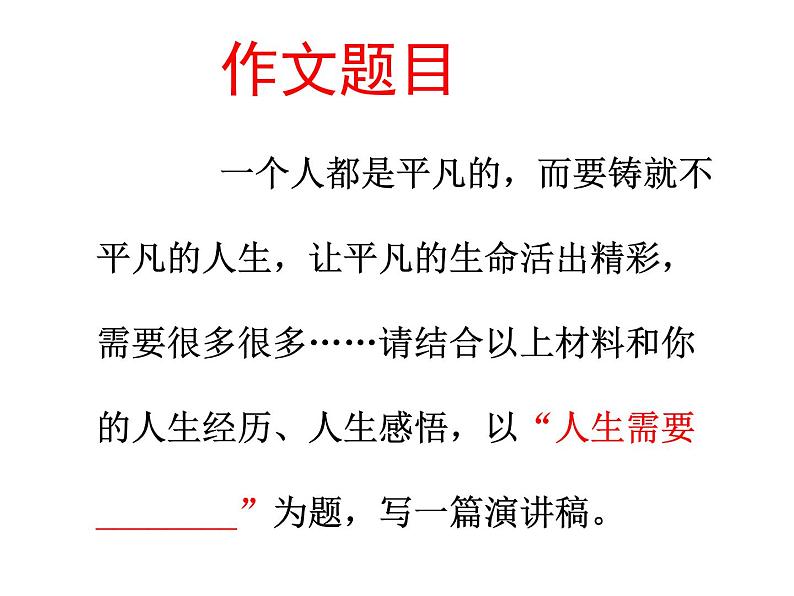 作文题目

一个人都是平凡的，而要铸就不平凡的人生，让平凡的生命活出精彩，需要很多很多……请结合以上材料和你的人生经历、人生感悟，以“人生需要____”为题，写一篇演讲稿。